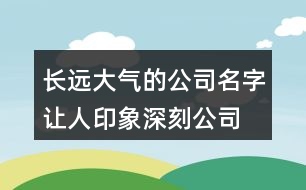 长远大气的公司名字
让人印象深刻公司